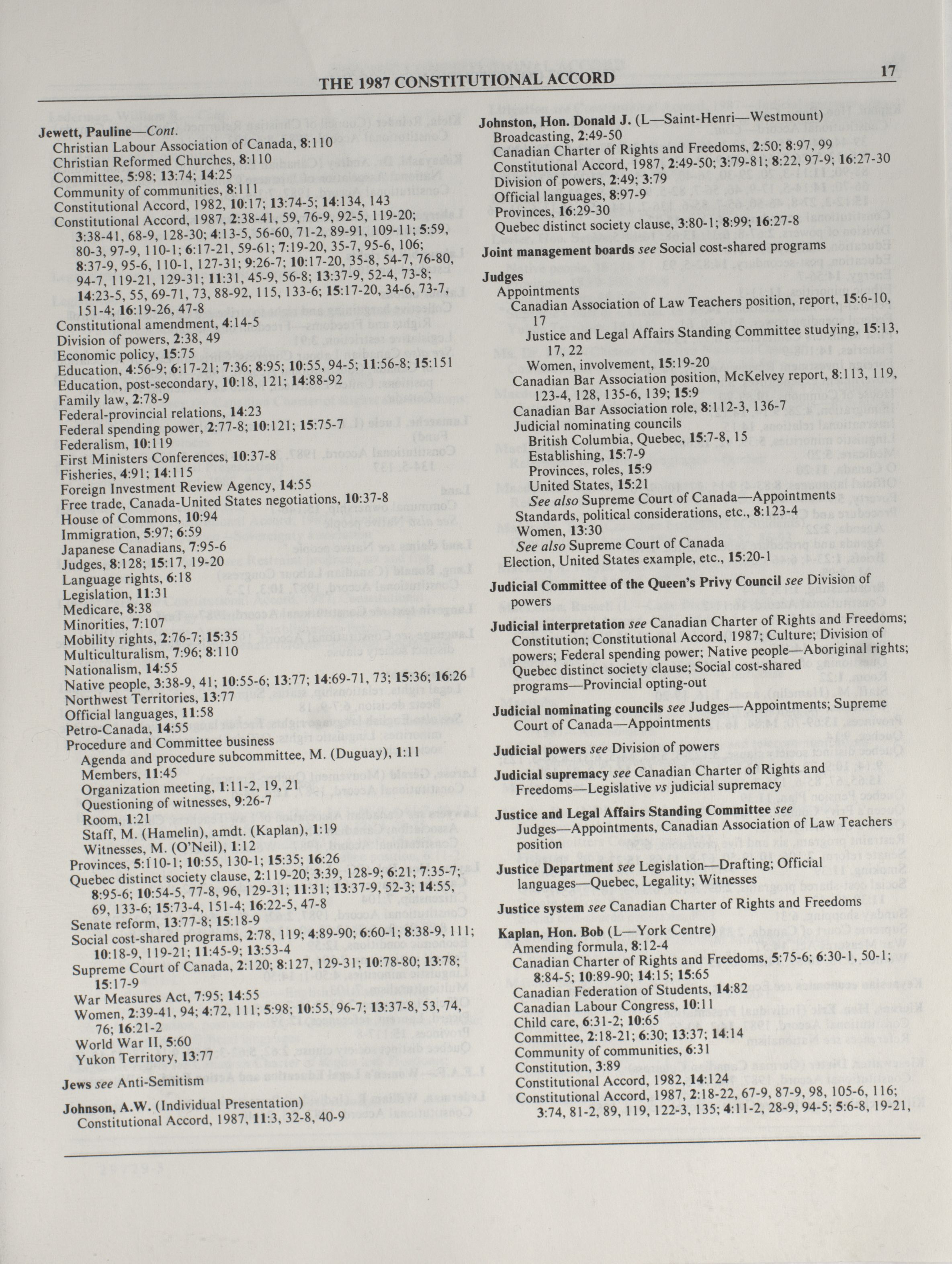 THE 1987 CONSTITUTIONAL ACCORD 17

Jewett, Pauline—Cont.
Christian Labour Association of Canada, 8:110
Christian Reformed Churches, 8:110
Committee, 5:98; 13:74; 14:25
Community of communities, 8:111
Constitutional Accord, 1982, 10:17; 13:74-5; 14:134, 143
Constitutional Accord, 1987, 2:38-41, 59, 76-9, 92-5, 119-20; 3:38-41, 68-9, 128-30; 4:13-5, 56-60, 71-2, 89-91, 109-11; 5:59, 80-3, 97-9, 110-1; 6:17-21, 59-61; 7:19-20, 35-7, 95-6, 106; 8:37-9, 95-6, 110-1, 127-31; 9:26-7; 10:17-20, 35-8, 54-7, 76-80, 94-7, 119-21, 129-31; 11:31, 45-9, 56-8; 13:37-9, 52-4, 73-8; 14:23-5, 55, 69-71, 73, 88-92, 115, 133-6; 15:17-20, 34-6, 73-7, 151-4; 16:19-26, 47-8
Constitutional amendment, 4:14-5
Division of powers, 2:38, 49
Economic policy, 15:75
Education, 4:56-9; 6:17-21; 7:36; 8:95; 10:55, 94-5; 11:56-8; 15:151
Education, post-secondary, 10:18, 121; 14:88-92
Family law, 2:78-9
Federal-provincial relations, 14:23
Federal spending power, 2:77-8; 10:121; 15:75-7
Federalism, 10:119
First Ministers Conferences, 10:37-8
Fisheries, 4:91; 14:115
Foreign Investment Review Agency, 14:55
Free trade, Canada-United States negotiations, 10:37-8
House of Commons, 10:94
Immigration, 5:97; 6:59
Japanese Canadians, 7:95-6
Judges, 8:128; 15:17, 19-20
Language rights, 6:18
Legislation, 11:31
Medicare, 8:38
Minorities, 7:107
Mobility rights, 2:76-7; 15:35
Multiculturalism, 7:96; 8:110
Nationalism, 14:55
Native people, 3:38-9, 41; 10:55-6; 13:77; 14:69-71, 73; 15:36; 16:26
Northwest Territories, 13:77
Official languages, 11:58
Petro-Canada, 14:55
Procedure and Committee business
Agenda and procedure subcommittee, M. (Duguay), 1:11
Members, 11:45
Organization meeting, 1:11-2, 19, 21
Questioning of witnesses, 9:26-7
Room, 1:21
Staff, M. (Hamelin), amdt. (Kaplan), 1:19
Witnesses, M. (O'Neil), 1:12
Provinces, 5:110-1; 10:55, 130-1; 15:35; 16:26
Quebec distinct society clause, 2:119-20; 3:39, 128-9; 6:21; 7:35-7; 8:95-6; 10:54-5, 77-8, 96, 129-31; 11:31; 13:37-9, 52-3; 14:55, 69, 133-6; 15:73-4, 151-4; 16:22-5, 47-8
Senate reform, 13:77-8; 15:18-9
Social cost-shared programs, 2:78, 119; 4:89-90; 6:60-1; 8:38-9, 111; 10:18-9, 119-21; 11:45-9; 13:53-4
Supreme Court of Canada, 2:120; 8:127, 129-31; 10:78-80; 13:78; 15:17-9
War Measures Act, 7:95; 14:55
Women, 2:39-41, 94; 4:72, 111; 5:98; 10:55, 96-7; 13:37-8, 53, 74, 76; 16:21-2
World War II, 5:60
Yukon Territory, 13:77

Jews see Anti-Semitism

Johnson, A.W. (Individual Presentation)
Constitutional Accord, 1987, 11:3, 32-8, 40-9

Johnston, Hon. Donald J. (L—Saint-Henri—Westmount)
Broadcasting, 2:49-50
Canadian Charter of Rights and Freedoms, 2:50; 8:97, 99
Constitutional Accord, 1987, 2:49-50; 3:79-81; 8:22, 97-9; 16:27-30
Division of powers, 2:49; 3:79
Official languages, 8:97-9
Provinces, 16:29-30
Quebec distinct society clause, 3:80-1; 8:99; 16:27-8

Joint management boards see Social cost-shared programs

Judges
Appointments
Canadian Association of Law Teachers position, report, 15:6-10, 17
Justice and Legal Affairs Standing Committee studying, 15:13, 17, 22
Women, involvement, 15:19-20
Canadian Bar Association position, McKelvey report, 8:113, 119, 123-4, 128, 135-6, 139; 15:9
Canadian Bar Association role, 8:112-3, 136-7
Judicial nominating councils
British Columbia, Quebec, 15:7-8, 15
Establishing, 15:7-9
Provinces, roles, 15:9
United States, 15:21
See also Supreme Court of Canada—Appointments
Standards, political considerations, etc., 8:123-4
Women, 13:30
See also Supreme Court of Canada
Election, United States example, etc., 15:20-1

Judicial Committee of the Queen's Privy Council see Division of powers

Judicial interpretation see Canadian Charter of Rights and Freedoms; Constitution; Constitutional Accord, 1987; Culture; Division of powers; Federal spending power; Native people—Aboriginal rights; Quebec distinct society clause; Social cost-shared programs—Provincial opting-out

Judicial nominating councils see Judges—Appointments; Supreme Court of Canada—Appointments

Judicial powers see Division of powers

Judicial supremacy see Canadian Charter of Rights and Freedoms—Legislative vs judicial supremacy

Justice and Legal Affairs Standing Committee see Judges—Appointments, Canadian Association of Law Teachers position

Justice Department see Legislation—Drafting; Official languages—Quebec, Legality; Witnesses

Justice system see Canadian Charter of Rights and Freedoms

Kaplan, Hon. Bob (L—York Centre)
Amending formula, 8:12-4
Canadian Charter of Rights and Freedoms, 5:75-6; 6:30-1, 50-1; 8:84-5; 10:89-90; 14:15; 15:65
Canadian Federation of Students, 14:82
Canadian Labour Congress, 10:11
Child care, 6:31-2; 10:65
Committee, 2:18-21; 6:30; 13:37; 14:14
Community of communities, 6:31
Constitution, 3:89
Constitutional Accord, 1982, 14:124
Constitutional Accord, 1987, 2:18-22, 67-9, 87-9, 98, 105-6, 116; 3:74, 81-2, 89, 119, 122-3, 135; 4:11-2, 28-9, 94-5; 5:6-8, 19-21,